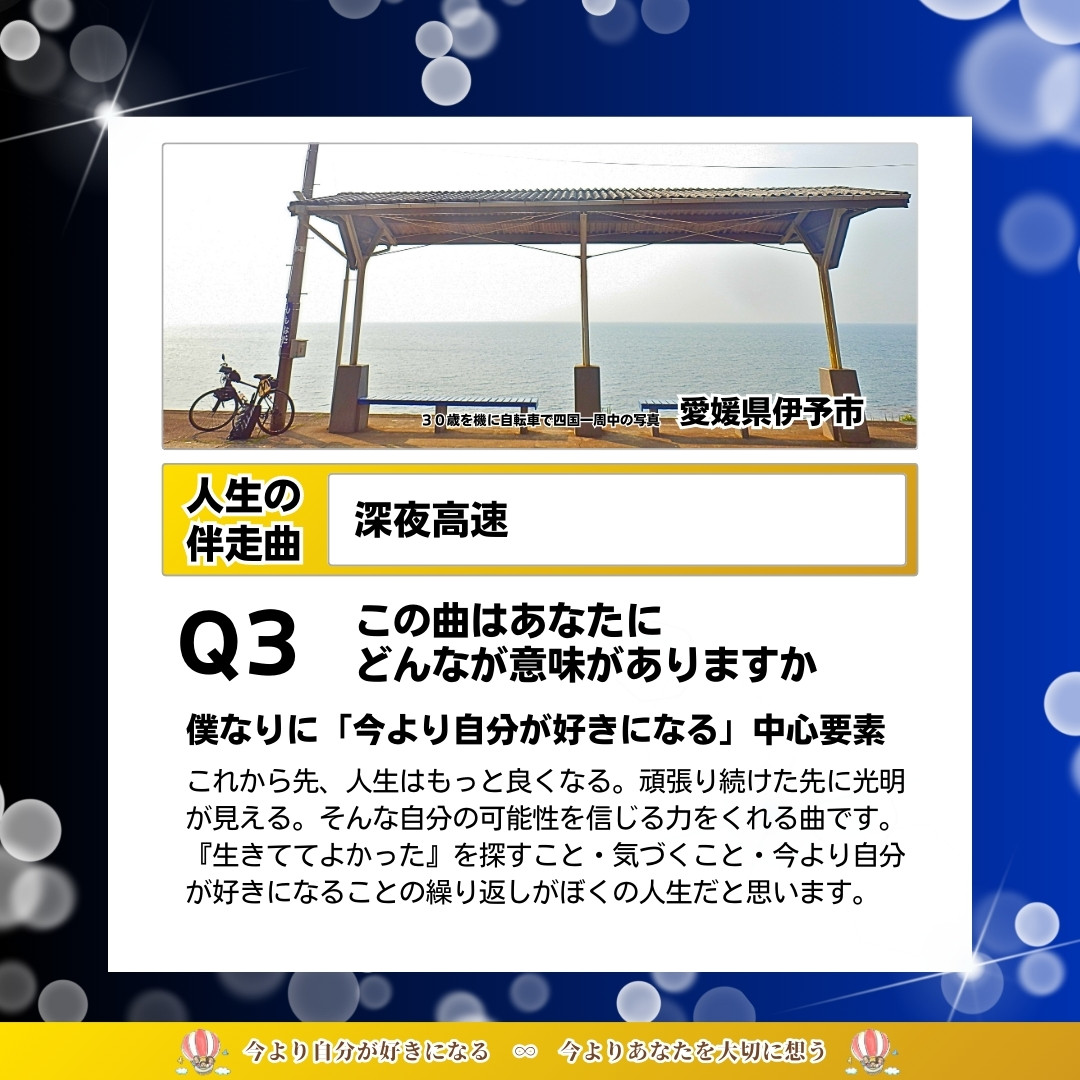 ３０歳を機に自転車で四国一周中の写真　愛媛県伊予市

人生の伴走曲

深夜高速

Q3

この曲はあなたに
どんなが意味がありますか

僕なりに「今より自分が好きになる」中心要素

これから先、人生はもっと良くなる。頑張り続けた先に光明が見える。そんな自分の可能性を信じる力をくれる曲です。『生きててよかった』を探すこと・気づくこと・今より自分が好きになることの繰り返しがぼくの人生だと思います。

今より自分が好きになる　∞　今よりあなたを大切に想う